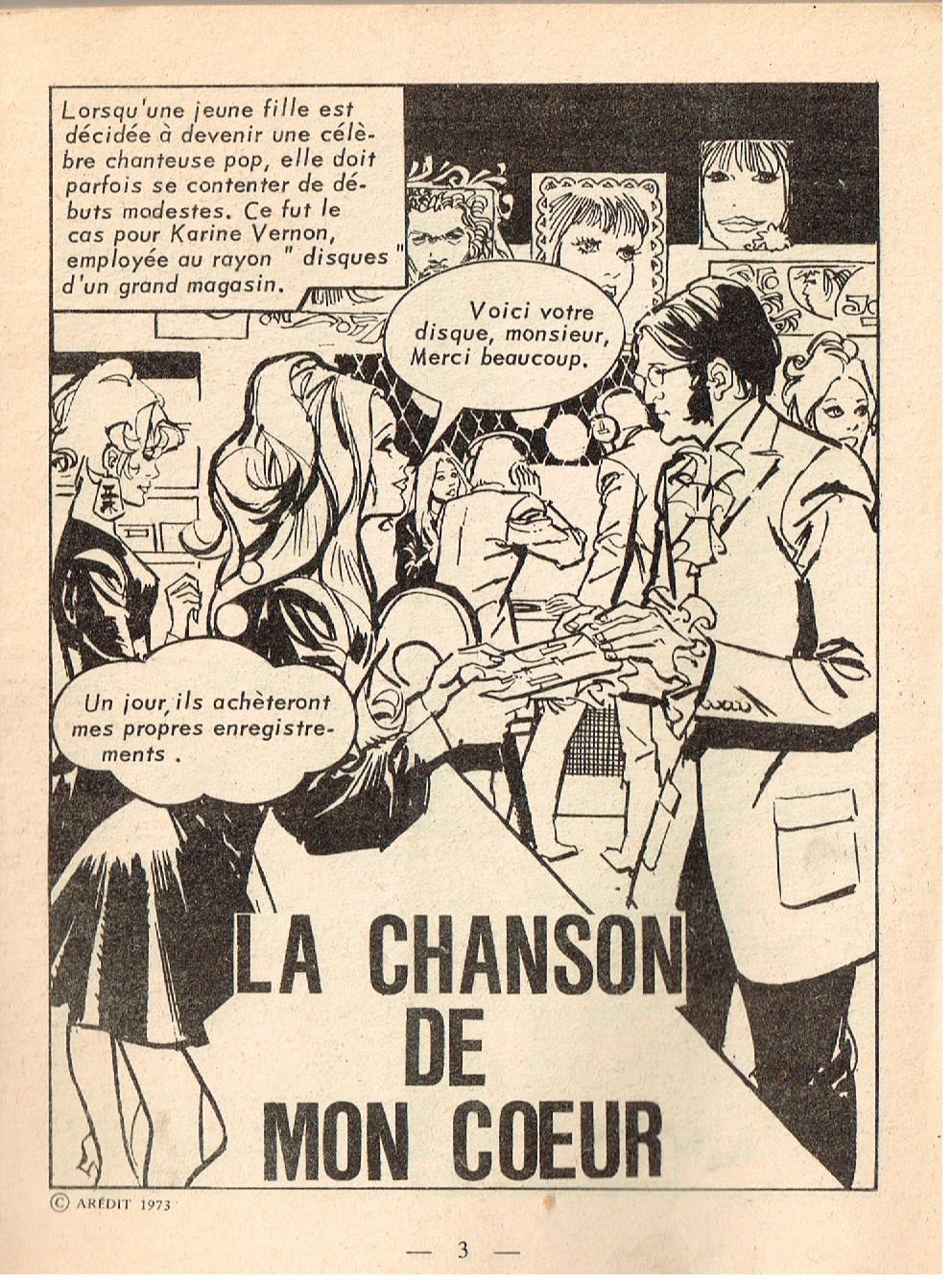 Lorsqu'une jeune fille est décidée à devenir une célèbre chanteuse pop, elle doit parfois se contenter de débuts modestes. Ce fut le cas pour Karine Vernon, employée au rayon " disques " d'un grand magasin.

Voici votre disque, monsieur, Merci beaucoup.

Un jour, ils achèteront mes propres enregistrements .

LA CHANSON DE MON COEUR

© ARÉDIT 1973

— 3 —